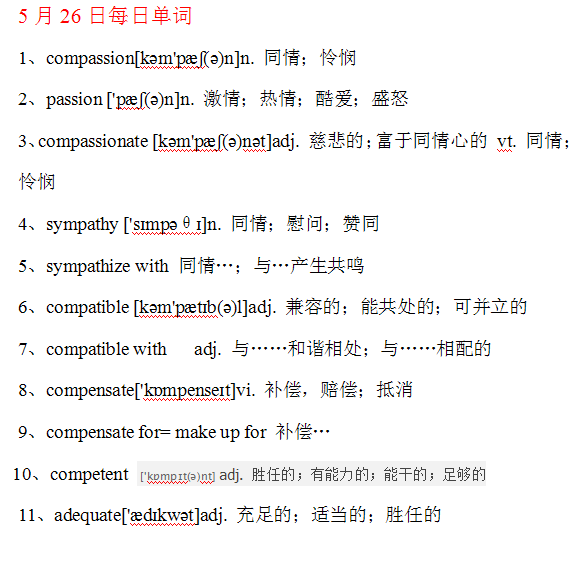 5 月 26 日每日单词

1、compassion[kəm'pæʃ(ə)n]n. 同情；怜悯

2、passion ['pæʃ(ə)n]n. 激情；热情；酷爱；盛怒

3、compassionate [kəm'pæʃ(ə)nət]adj. 慈悲的；富于同情心的 vt. 同情；怜悯

4、sympathy ['sɪmpəθɪ]n. 同情；慰问；赞同

5、sympathize with 同情…；与…产生共鸣

6、compatible [kəm'pætɪb(ə)l]adj. 兼容的；能共处的；可并立的

7、compatible with adj. 与……和谐相处；与……相配的

8、compensate['kɒmpenseɪt]vi. 补偿，赔偿；抵消

9、compensate for= make up for 补偿…

10、competent ['kɒmpɪt(ə)nt] adj. 胜任的；有能力的；能干的；足够的

11、adequate['ædɪkwət]adj. 充足的；适当的；胜任的